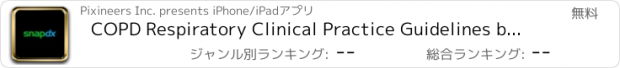 snapdx

Pixineers Inc. presents iPhone/iPadアプリ

無料

COPD Respiratory Clinical Practice Guidelines b...

ジャンル別ランキング: --

総合ランキング: --